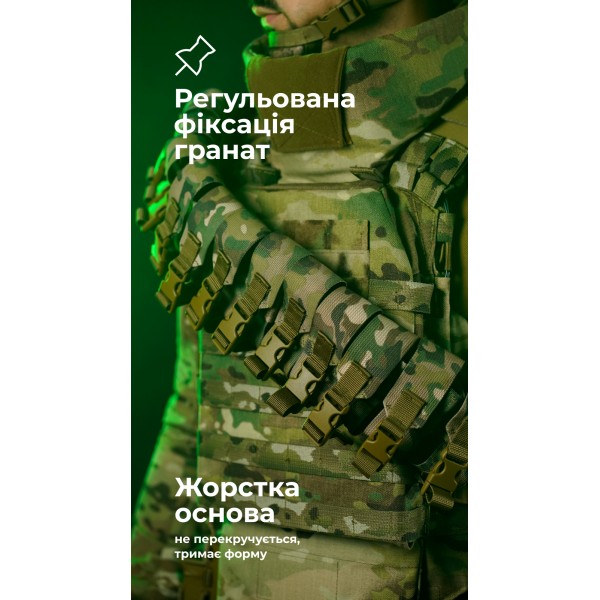 Регульована фіксація гранат

Жорстка основа

не перекручується, тримає форму